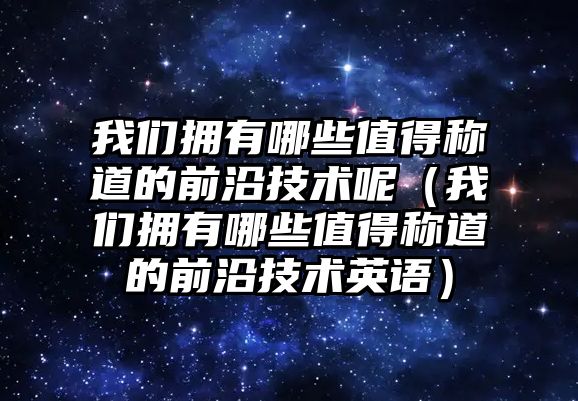 我们拥有哪些值得称道的前沿技术呢（我们拥有哪些值得称道的前沿技术英语）